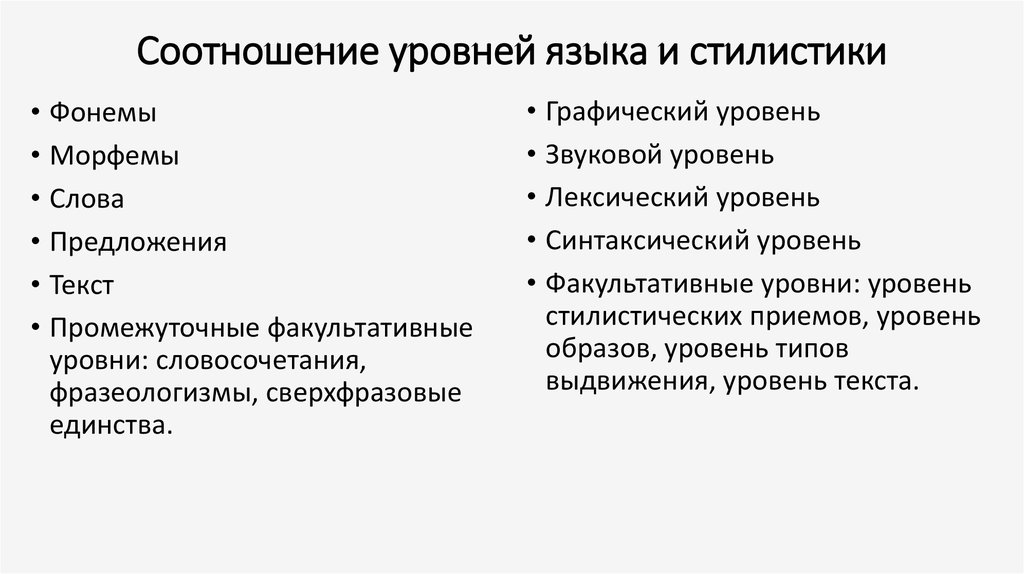 Соотношение уровней языка и стилистики

• Фонемы
• Морфемы
• Слова
• Предложения
• Текст
• Промежуточные факультативные уровни: словосочетания, фразеологизмы, сверхфразовые единства.

• Графический уровень
• Звуковой уровень
• Лексический уровень
• Синтаксический уровень
• Факультативные уровни: уровень стилистических приемов, уровень образов, уровень типов выдвижения, уровень текста.